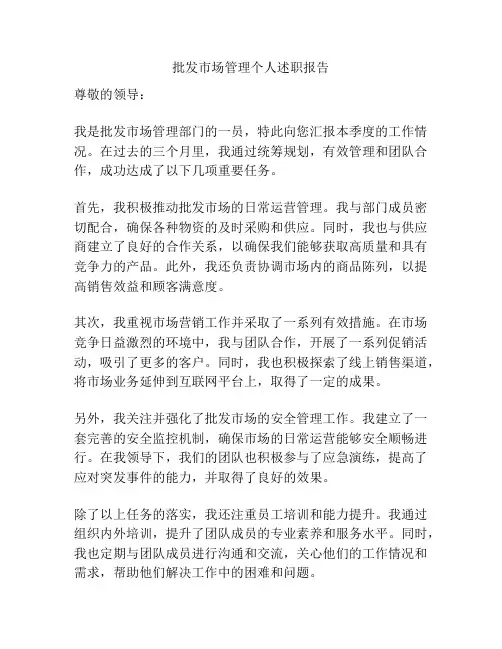 批发市场管理个人述职报告

尊敬的领导：

我是批发市场管理部门的一员，特此向您汇报本季度的工作情况。在过去的三个月里，我通过统筹规划，有效管理和团队合作，成功达成了以下几项重要任务。

首先，我积极推动批发市场的日常运营管理。我与部门成员密切配合，确保各种物资的及时采购和供应。同时，我也与供应商建立了良好的合作关系，以确保我们能够获取高质量和具有竞争力的产品。此外，我还负责协调市场内的商品陈列，以提高销售效益和顾客满意度。

其次，我重视市场营销工作并采取了一系列有效措施。在市场竞争日益激烈的环境中，我与团队合作，开展了一系列促销活动，吸引了更多的客户。同时，我也积极探索了线上销售渠道，将市场业务延伸到互联网平台上，取得了一定的成果。

另外，我关注并强化了批发市场的安全管理工作。我建立了一套完善的安全监控机制，确保市场的日常运营能够安全顺畅进行。在我领导下，我们的团队也积极参与了应急演练，提高了应对突发事件的能力，并取得了良好的效果。

除了以上任务的落实，我还注重员工培训和能力提升。我通过组织内外培训，提升了团队成员的专业素养和服务水平。同时，我也定期与团队成员进行沟通和交流，关心他们的工作情况和需求，帮助他们解决工作中的困难和问题。